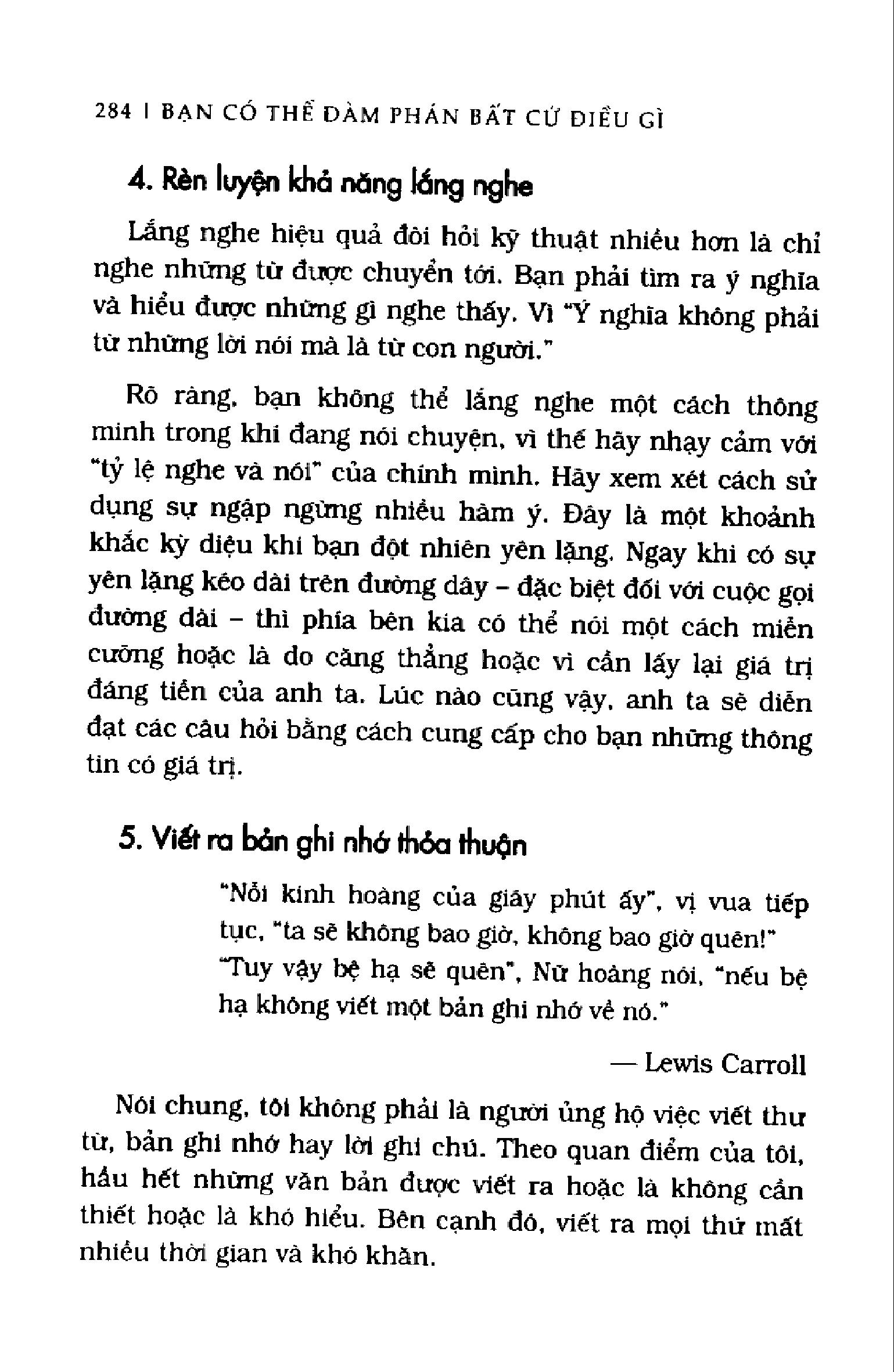 284 | BẠN CÓ THỂ ĐÀM PHÁN BẤT CỨ ĐIỀU GÌ

4. Rèn luyện khả năng lắng nghe

Lắng nghe hiệu quả đòi hỏi kỹ thuật nhiều hơn là chỉ nghe những từ được chuyển tới. Bạn phải tìm ra ý nghĩa và hiểu được những gì nghe thấy. Vì "Ý nghĩa không phải từ những lời nói mà là từ con người."

Rõ ràng, bạn không thể lắng nghe một cách thông minh trong khi đang nói chuyện, vì thế hãy nhạy cảm với "tỷ lệ nghe và nói" của chính mình. Hãy xem xét cách sử dụng sự ngập ngừng nhiều hàm ý. Đây là một khoảnh khắc kỳ diệu khi bạn đột nhiên yên lặng. Ngay khi có sự yên lặng kéo dài trên đường dây – đặc biệt đối với cuộc gọi đường dài – thì phía bên kia có thể nói một cách miễn cưỡng hoặc là do căng thẳng hoặc vì cần lấy lại giá trị đáng tiền của anh ta. Lúc nào cũng vậy, anh ta sẽ diễn đạt các câu hỏi bằng cách cung cấp cho bạn những thông tin có giá trị.

5. Viết ra bản ghi nhớ thỏa thuận

"Nỗi kinh hoàng của giây phút ấy", vị vua tiếp tục, "ta sẽ không bao giờ, không bao giờ quên!" "Tuy vậy bệ hạ sẽ quên", Nữ hoàng nói, "nếu bệ hạ không viết một bản ghi nhớ về nó."

— Lewis Carroll

Nói chung, tôi không phải là người ủng hộ việc viết thư từ, bản ghi nhớ hay lời ghi chú. Theo quan điểm của tôi, hầu hết những văn bản được viết ra hoặc là không cần thiết hoặc là khó hiểu. Bên cạnh đó, viết ra mọi thứ mất nhiều thời gian và khó khăn.